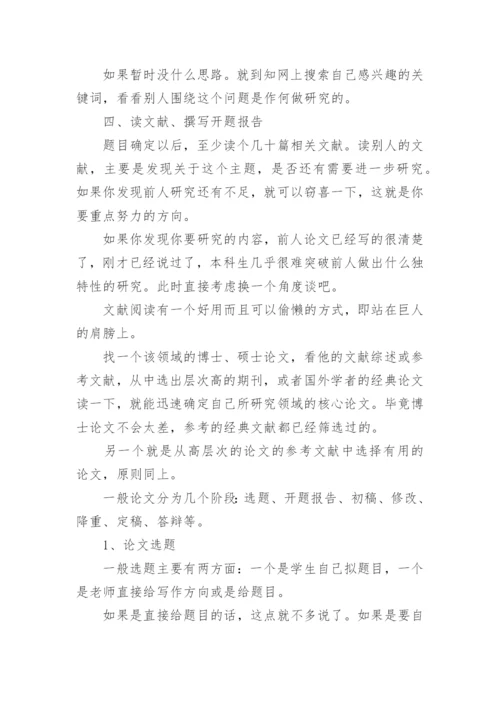 如果暂时没什么思路。就到知网上搜索自己感兴趣的关键词，看看别人围绕这个问题是作何做研究的。

四、读文献、撰写开题报告

题目确定以后，至少读个几十篇相关文献。读别人的文献，主要是发现关于这个主题，是否还有需要进一步研究。如果你发现前人研究还有不足，就可以窃喜一下，这就是你要重点努力的方向。

如果你发现你要研究的内容，前人论文已经写的很清楚了，刚才已经说过了，本科生几乎很难突破前人做出什么独特性的研究。此时直接考虑换一个角度谈吧。

文献阅读有一个好用而且可以偷懒的方式，即站在巨人的肩膀上。

找一个该领域的博士、硕士论文，看他的文献综述或参考文献，从中选出层次高的期刊，或者国外学者的经典论文读一下，就能迅速确定自己所研究领域的核心论文。毕竟博士论文不会太差，参考的经典文献都已经筛选过的。

另一个就是从高层次的论文的参考文献中选择有用的论文，原则同上。

一般论文分为几个阶段：选题、开题报告、初稿、修改、降重、定稿、答辩等。

1、论文选题

一般选题主要有两方面：一个是学生自己拟题目，一个是老师直接给写作方向或是给题目。

如果是直接给题目的话，这点就不多说了。如果是要自